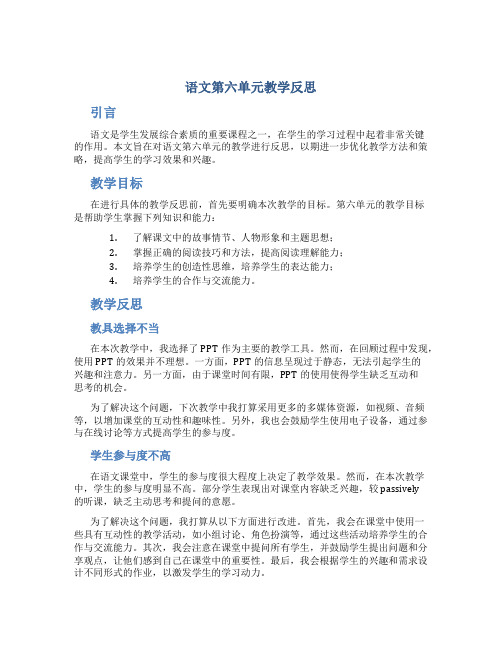 语文第六单元教学反思

引言

语文是学生发展综合素质的重要课程之一，在学生的学习过程中起着非常关键的作用。本文旨在对语文第六单元的教学进行反思，以期进一步优化教学方法和策略，提高学生的学习效果和兴趣。

教学目标

在进行具体的教学反思前，首先要明确本次教学的目标。第六单元的教学目标是帮助学生掌握下列知识和能力：

1. 了解课文中的故事情节、人物形象和主题思想；
2. 掌握正确的阅读技巧和方法，提高阅读理解能力；
3. 培养学生的创造性思维，培养学生的表达能力；
4. 培养学生的合作与交流能力。

教学反思

教具选择不当

在本次教学中，我选择了PPT作为主要的教学工具。然而，在回顾过程中发现，使用PPT的效果并不理想。一方面，PPT的信息呈现过于静态，无法引起学生的兴趣和注意力。另一方面，由于课堂时间有限，PPT的使用使得学生缺乏互动和思考的机会。

为了解决这个问题，下次教学中我打算采用更多的多媒体资源，如视频、音频等，以增加课堂的互动性和趣味性。另外，我也会鼓励学生使用电子设备，通过参与在线讨论等方式提高学生的参与度。

学生参与度不高

在语文课堂中，学生的参与度很大程度上决定了教学效果。然而，在本次教学中，学生的参与度明显不高。部分学生表现出对课堂内容缺乏兴趣，较passively的听课，缺乏主动思考和提问的意愿。

为了解决这个问题，我打算从以下方面进行改进。首先，我会在课堂中使用一些具有互动性的教学活动，如小组讨论、角色扮演等，通过这些活动培养学生的合作与交流能力。其次，我会注意在课堂中提问所有学生，并鼓励学生提出问题和分享观点，让他们感到自己在课堂中的重要性。最后，我会根据学生的兴趣和需求设计不同形式的作业，以激发学生的学习动力。